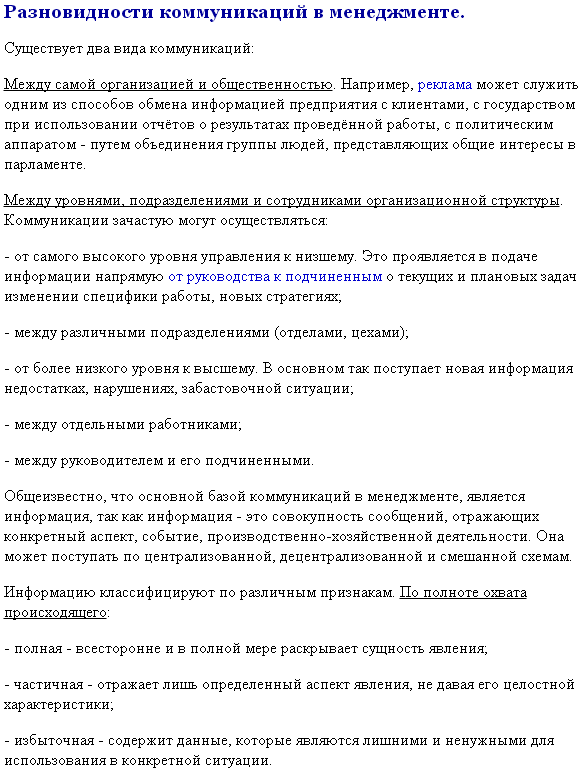 Разновидности коммуникаций в менеджменте.

Существует два вида коммуникаций:

Между самой организацией и общественностью. Например, реклама может служить одним из способов обмена информацией предприятия с клиентами, с государством при использовании отчётов о результатах проведённой работы, с политическим аппаратом - путем объединения группы людей, представляющих общие интересы в парламенте.

Между уровнями, подразделениями и сотрудниками организационной структуры. Коммуникации зачастую могут осуществляться:

- от самого высокого уровня управления к низшему. Это проявляется в подаче информации напрямую от руководства к подчиненным о текущих и плановых задач изменении специфики работы, новых стратегиях;

- между различными подразделениями (отделами, цехами);

- от более низкого уровня к высшему. В основном так поступает новая информация недостатках, нарушениях, забастовочной ситуации;

- между отдельными работниками;

- между руководителем и его подчиненными.

Общеизвестно, что основной базой коммуникаций в менеджменте, является информация, так как информация - это совокупность сообщений, отражающих конкретный аспект, событие, производственно-хозяйственной деятельности. Она может поступать по централизованной, децентрализованной и смешанной схемам.

Информацию классифицируют по различным признакам. По полноте охвата происходящего:

- полная - всесторонне и в полной мере раскрывает сущность явления;

- частичная - отражает лишь определенный аспект явления, не давая его целостной характеристики;

- избыточная - содержит данные, которые являются лишними и ненужными для использования в конкретной ситуации.